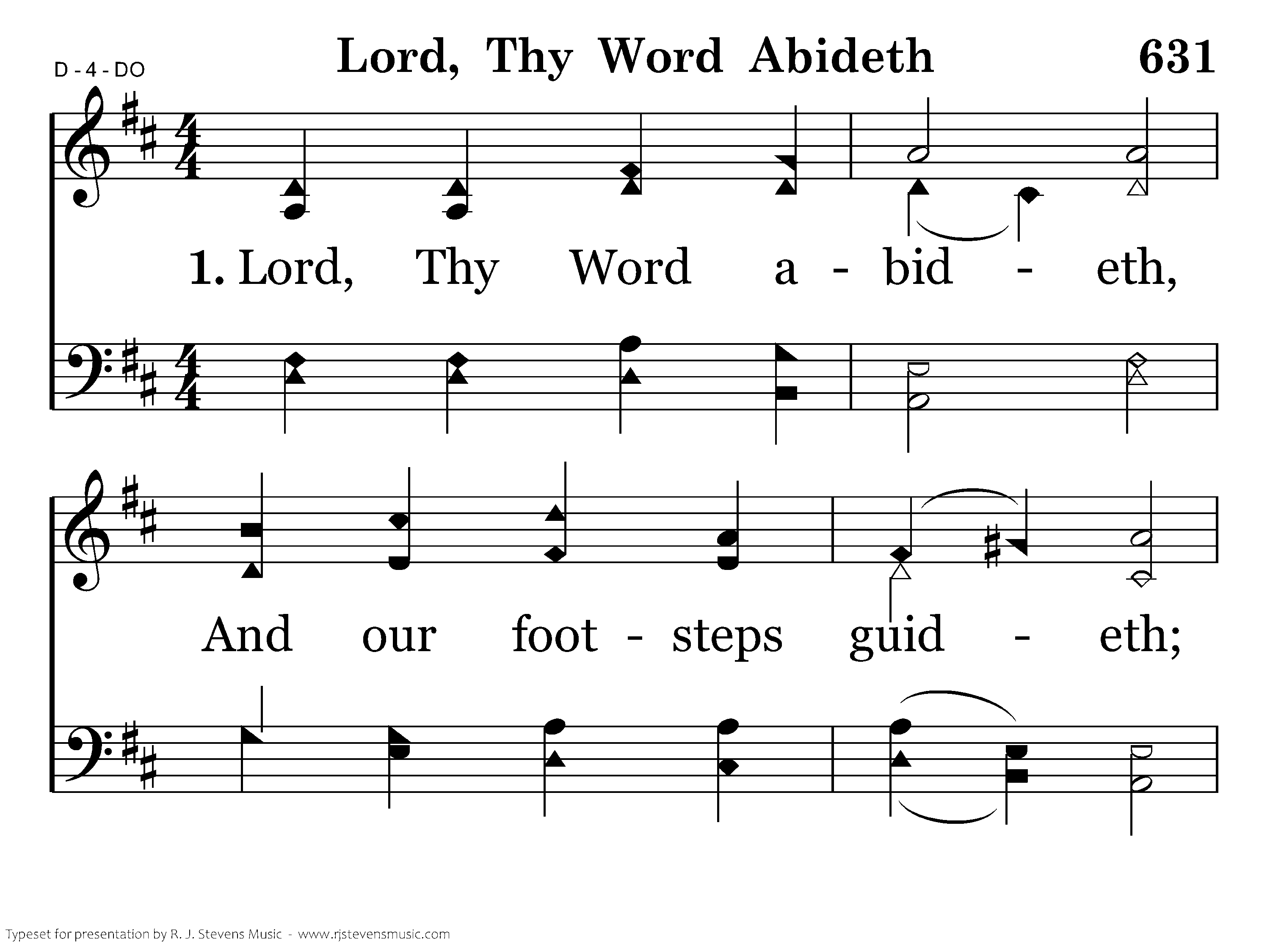 D - 4 - DO

Lord, Thy Word Abideth

631

1. Lord, Thy Word a - bid - eth,

And our foot - steps guid - eth;

Typeset for presentation by R. J. Stevens Music - www.rjstevensmusic.com